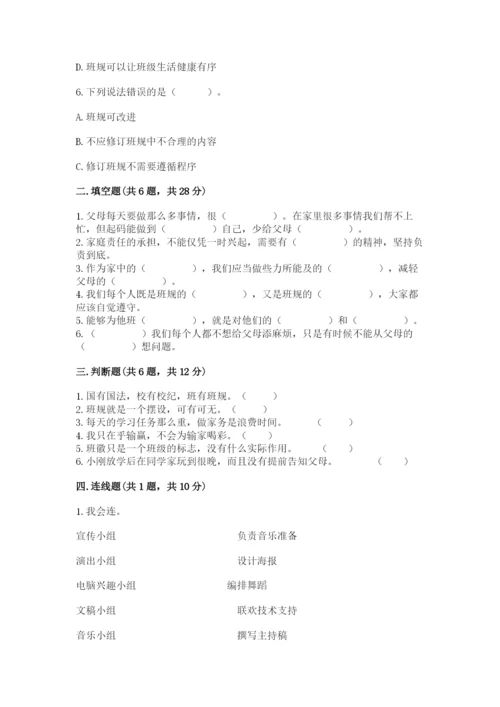 D. 班规可以让班级生活健康有序

6. 下列说法错误的是（　　）。

A. 班规可改进

B. 不应修订班规中不合理的内容

C. 修订班规不需要遵循程序

二. 填空题（共 6 题，共 28 分）

1. 父母每天要做那么多事情，很（　　　）。在家里很多事情我们帮不上忙，但起码能做到（　　　）自己，少给父母（　　　）。
2. 家庭责任的承担，不能仅凭一时兴起，需要有（　　　）的精神，坚持负责到底。
3. 作为家中的（　　　），我们应当做些力所能及的（　　　），减轻父母的（　　　）。
4. 我们每个人既是班规的（　　　），又是班规的（　　　），大家都应该自觉遵守。
5. 能够为他班（　　　），就是对他们的（　　　）和（　　　）。
6.（　　　）我们每个人都不想给父母添麻烦，只是有时候不能从父母的（　　　）想问题。

三. 判断题（共 6 题，共 12 分）

1. 国有国法，校有校纪，班有班规。（　　）
2. 班规就是一个摆设，可有可无。（　　）
3. 每天的学习任务那么重，做家务是浪费时间。（　　）
4. 我只在乎输赢，不会为输家喝彩。（　　）
5. 班徽只是一个班级的标志，没有什么实际作用。（　　）
6. 小刚放学后在同学家玩到很晚，而且没有提前告知父母。（　　）

四. 连线题（共 1 题，共 10 分）

1. 我会连。

宣传小组

演出小组

电脑兴趣小组

文稿小组

音乐小组

负责音乐准备

设计海报

编排舞蹈

联欢技术支持

撰写主持稿